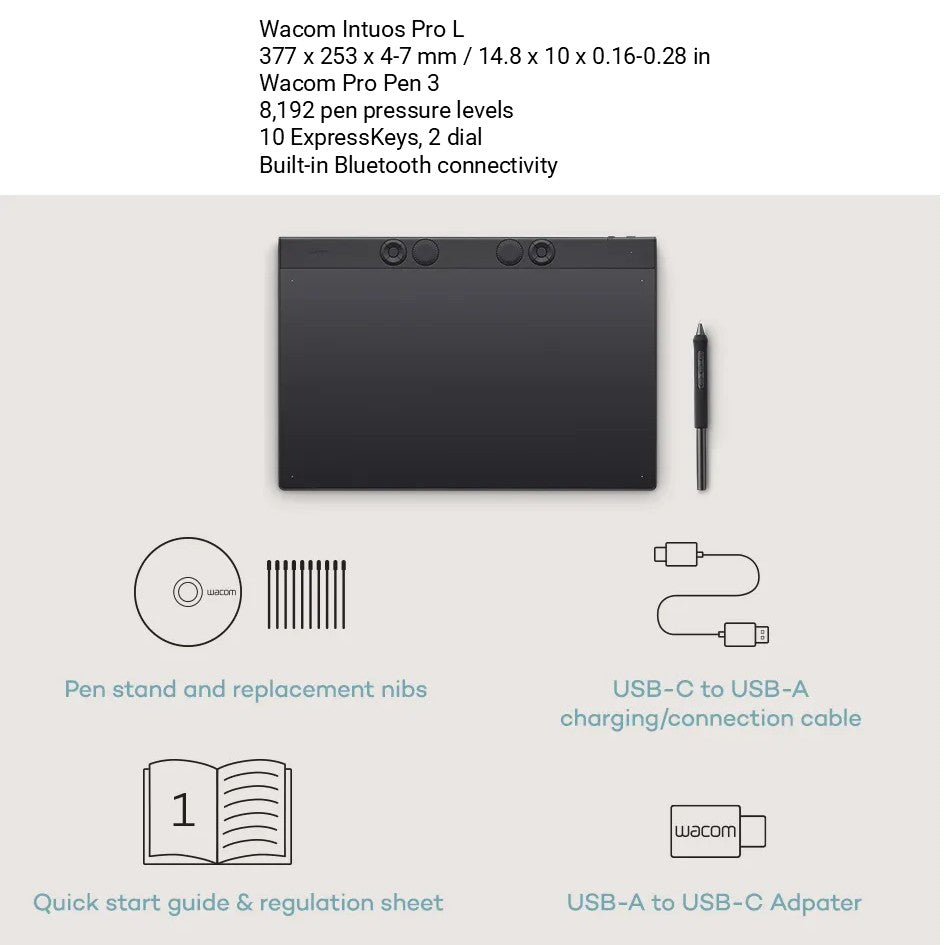 Wacom Intuos Pro L
377 x 253 x 4-7 mm / 14.8 x 10 x 0.16-0.28 in
Wacom Pro Pen 3
8,192 pen pressure levels
10 ExpressKeys, 2 dial
Built-in Bluetooth connectivity

wacom

Pen stand and replacement nibs

USB-C to USB-A charging/connection cable

1

Quick start guide & regulation sheet

wacom

USB-A to USB-C Adpater